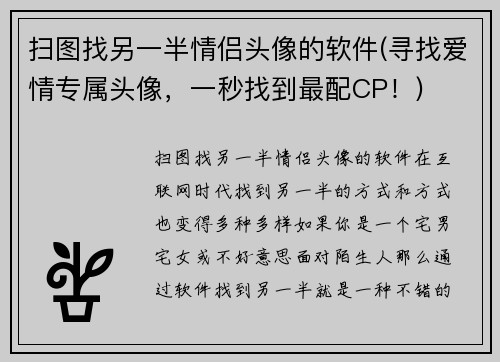 扫图找另一半情侣头像的软件(寻找爱情专属头像，一秒找到最配CP！)

扫图找另一半情侣头像的软件在互联网时代找到另一半的方式和方式也变得多种多样如果你是一个宅男宅女或不好意思面对陌生人那么通过软件找到另一半就是一种不错的